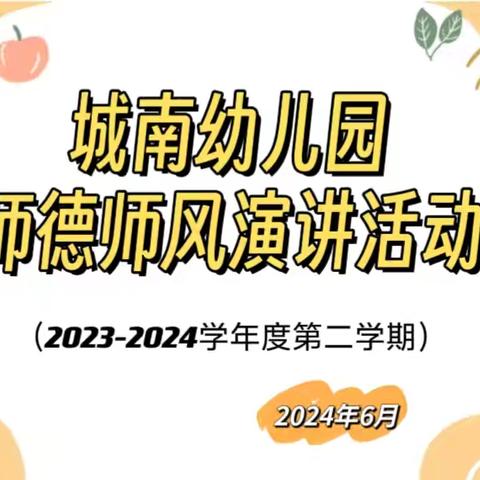 城南幼儿园
师德师风演讲活动

（2023-2024学年度第二学期）

2024年6月